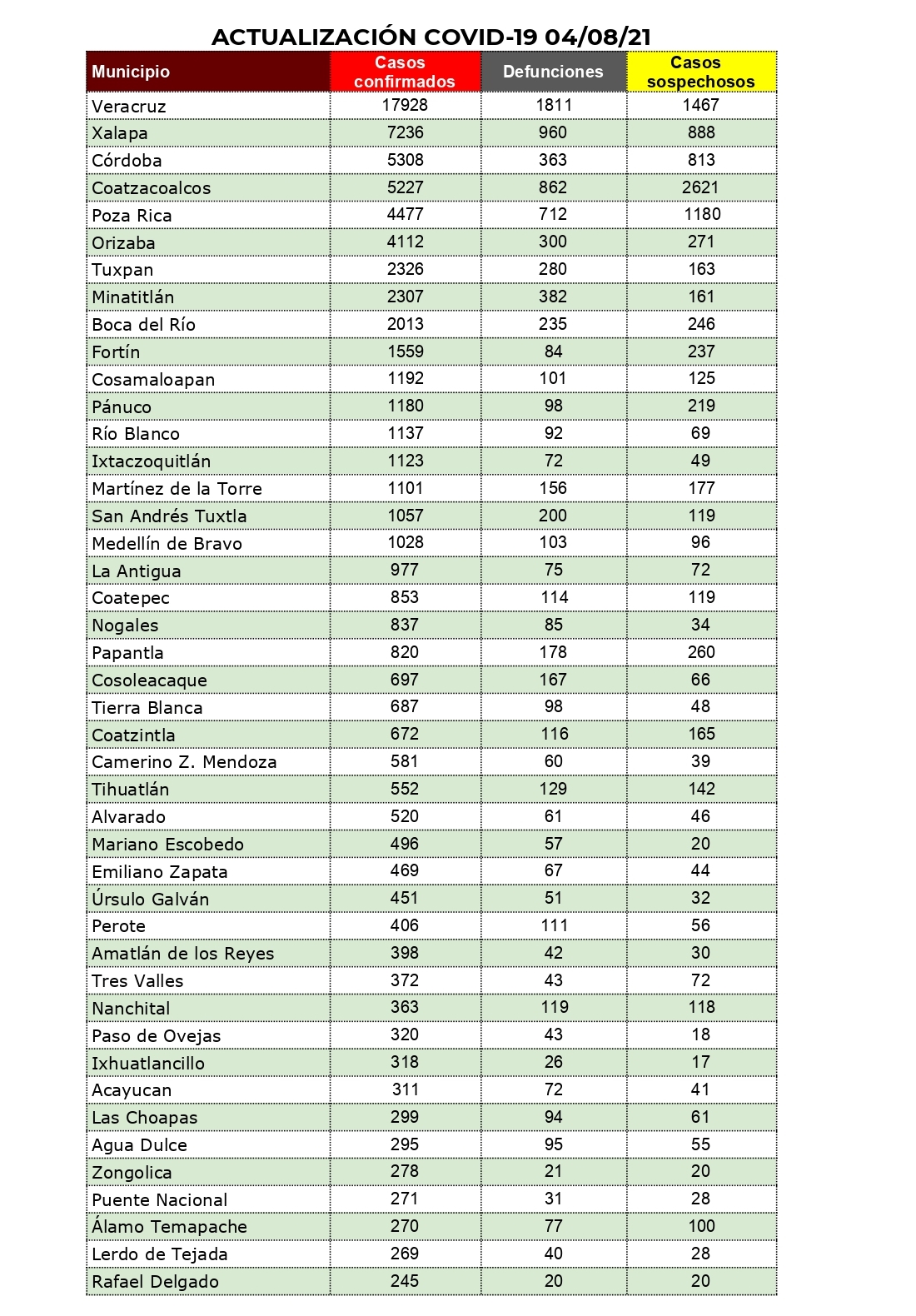 ACTUALIZACIÓN COVID-19 04/08/21

| Municipio | Casos confirmados | Defunciones | Casos sospechosos |
|---|---|---|---|
| Veracruz | 17928 | 1811 | 1467 |
| Xalapa | 7236 | 960 | 888 |
| Córdoba | 5308 | 363 | 813 |
| Coatzacoalcos | 5227 | 862 | 2621 |
| Poza Rica | 4477 | 712 | 1180 |
| Orizaba | 4112 | 300 | 271 |
| Tuxpan | 2326 | 280 | 163 |
| Minatitlán | 2307 | 382 | 161 |
| Boca del Río | 2013 | 235 | 246 |
| Fortín | 1559 | 84 | 237 |
| Cosamaloapan | 1192 | 101 | 125 |
| Pánuco | 1180 | 98 | 219 |
| Río Blanco | 1137 | 92 | 69 |
| Ixtaczoquitlán | 1123 | 72 | 49 |
| Martínez de la Torre | 1101 | 156 | 177 |
| San Andrés Tuxtla | 1057 | 200 | 119 |
| Medellín de Bravo | 1028 | 103 | 96 |
| La Antigua | 977 | 75 | 72 |
| Coatepec | 853 | 114 | 119 |
| Nogales | 837 | 85 | 34 |
| Papantla | 820 | 178 | 260 |
| Cosoleacaque | 697 | 167 | 66 |
| Tierra Blanca | 687 | 98 | 48 |
| Coatzintla | 672 | 116 | 165 |
| Camerino Z. Mendoza | 581 | 60 | 39 |
| Tihuatlán | 552 | 129 | 142 |
| Alvarado | 520 | 61 | 46 |
| Mariano Escobedo | 496 | 57 | 20 |
| Emiliano Zapata | 469 | 67 | 44 |
| Úrsulo Galván | 451 | 51 | 32 |
| Perote | 406 | 111 | 56 |
| Amatlán de los Reyes | 398 | 42 | 30 |
| Tres Valles | 372 | 43 | 72 |
| Nanchital | 363 | 119 | 118 |
| Paso de Ovejas | 320 | 43 | 18 |
| Ixhuatlancillo | 318 | 26 | 17 |
| Acayucan | 311 | 72 | 41 |
| Las Choapas | 299 | 94 | 61 |
| Agua Dulce | 295 | 95 | 55 |
| Zongolica | 278 | 21 | 20 |
| Puente Nacional | 271 | 31 | 28 |
| Álamo Temapache | 270 | 77 | 100 |
| Lerdo de Tejada | 269 | 40 | 28 |
| Rafael Delgado | 245 | 20 | 20 |